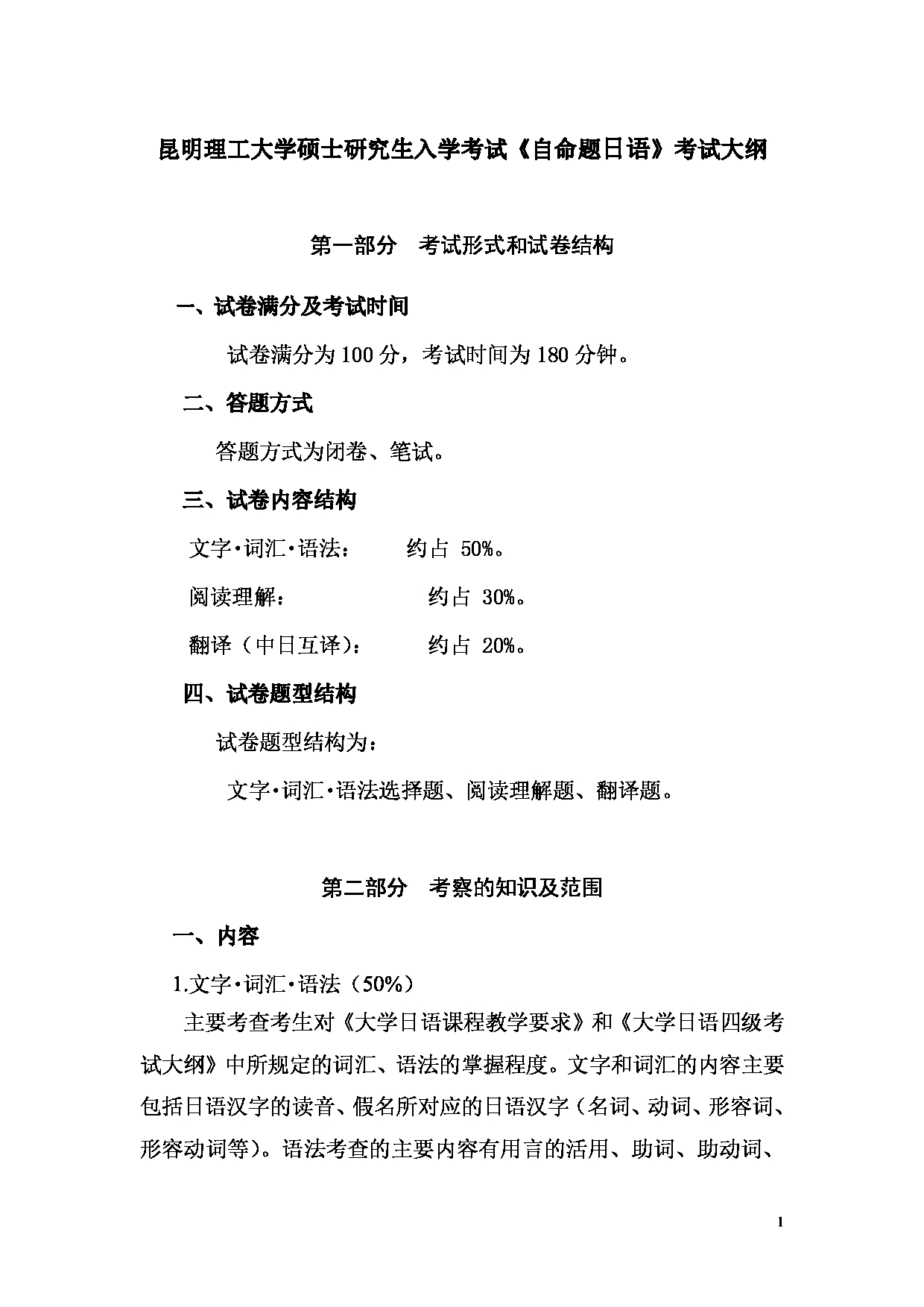 昆明理工大学硕士研究生入学考试《自命题日语》考试大纲

第一部分 考试形式和试卷结构

一、试卷满分及考试时间

试卷满分为 100 分，考试时间为 180 分钟。

二、答题方式

答题方式为闭卷、笔试。

三、试卷内容结构

文字·词汇·语法： 约占 50%。

阅读理解： 约占 30%。

翻译（中日互译）： 约占 20%。

四、试卷题型结构

试卷题型结构为：

文字·词汇·语法选择题、阅读理解题、翻译题。

第二部分 考察的知识及范围

一、内容

1.文字·词汇·语法（50%）

主要考查考生对《大学日语课程教学要求》和《大学日语四级考试大纲》中所规定的词汇、语法的掌握程度。文字和词汇的内容主要包括日语汉字的读音、假名所对应的日语汉字（名词、动词、形容词、形容动词等）。语法考查的主要内容有用言的活用、助词、助动词、

1